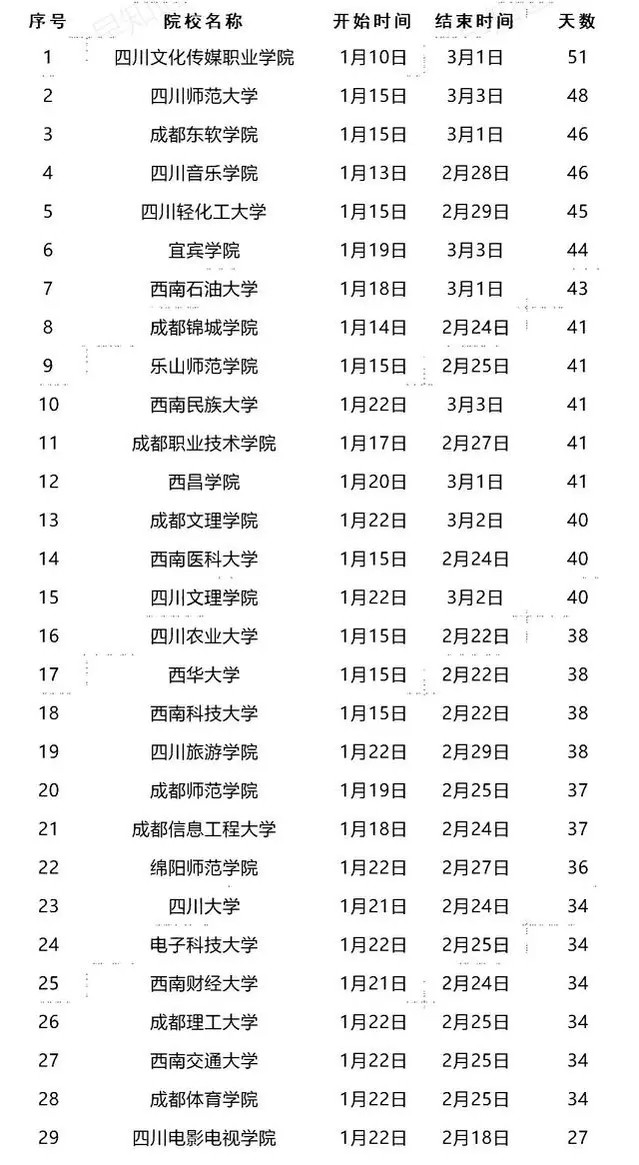 | 序号 | 院校名称 | 开始时间 | 结束时间 | 天数 |
|---|---|---|---|---|
| 1 | 四川文化传媒职业学院 | 1月10日 | 3月1日 | 51 |
| 2 | 四川师范大学 | 1月15日 | 3月3日 | 48 |
| 3 | 成都东软学院 | 1月15日 | 3月1日 | 46 |
| 4 | 四川音乐学院 | 1月13日 | 2月28日 | 46 |
| 5 | 四川轻化工大学 | 1月15日 | 2月29日 | 45 |
| 6 | 宜宾学院 | 1月19日 | 3月3日 | 44 |
| 7 | 西南石油大学 | 1月18日 | 3月1日 | 43 |
| 8 | 成都锦城学院 | 1月14日 | 2月24日 | 41 |
| 9 | 乐山师范学院 | 1月15日 | 2月25日 | 41 |
| 10 | 西南民族大学 | 1月22日 | 3月3日 | 41 |
| 11 | 成都职业技术学院 | 1月17日 | 2月27日 | 41 |
| 12 | 西昌学院 | 1月20日 | 3月1日 | 41 |
| 13 | 成都文理学院 | 1月22日 | 3月2日 | 40 |
| 14 | 西南医科大学 | 1月15日 | 2月24日 | 40 |
| 15 | 四川文理学院 | 1月22日 | 3月2日 | 40 |
| 16 | 四川农业大学 | 1月15日 | 2月22日 | 38 |
| 17 | 西华大学 | 1月15日 | 2月22日 | 38 |
| 18 | 西南科技大学 | 1月15日 | 2月22日 | 38 |
| 19 | 四川旅游学院 | 1月22日 | 2月29日 | 38 |
| 20 | 成都师范学院 | 1月19日 | 2月25日 | 37 |
| 21 | 成都信息工程大学 | 1月18日 | 2月24日 | 37 |
| 22 | 绵阳师范学院 | 1月22日 | 2月27日 | 36 |
| 23 | 四川大学 | 1月21日 | 2月24日 | 34 |
| 24 | 电子科技大学 | 1月22日 | 2月25日 | 34 |
| 25 | 西南财经大学 | 1月21日 | 2月24日 | 34 |
| 26 | 成都理工大学 | 1月22日 | 2月25日 | 34 |
| 27 | 西南交通大学 | 1月22日 | 2月25日 | 34 |
| 28 | 成都体育学院 | 1月22日 | 2月25日 | 34 |
| 29 | 四川电影电视学院 | 1月22日 | 2月18日 | 27 |